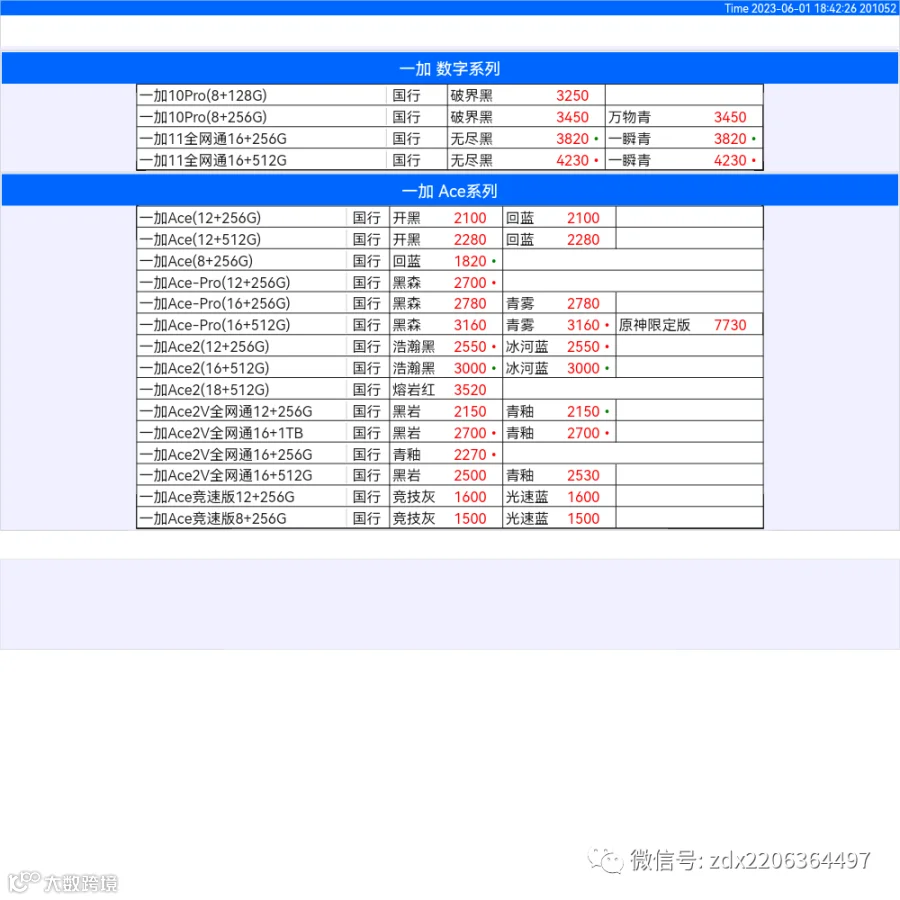 Time 2023-06-01 18:42:26 201052

一加 数字系列

| | | | | | |
|---|---|---|---|---|---|
| 一加10Pro(8+128G) | 国行 | 破界黑 | 3250 | | |
| 一加10Pro(8+256G) | 国行 | 破界黑 | 3450 | 万物青 | 3450 |
| 一加11全网通16+256G | 国行 | 无尽黑 | 3820 • | 一瞬青 | 3820 • |
| 一加11全网通16+512G | 国行 | 无尽黑 | 4230 • | 一瞬青 | 4230 • |

一加 Ace系列

| | | | | | | | |
|---|---|---|---|---|---|---|---|
| 一加Ace(12+256G) | 国行 | 开黑 | 2100 | 回蓝 | 2100 | | |
| 一加Ace(12+512G) | 国行 | 开黑 | 2280 | 回蓝 | 2280 | | |
| 一加Ace(8+256G) | 国行 | 回蓝 | 1820 • | | | | |
| 一加Ace-Pro(12+256G) | 国行 | 黑森 | 2700 • | | | | |
| 一加Ace-Pro(16+256G) | 国行 | 黑森 | 2780 | 青雾 | 2780 | | |
| 一加Ace-Pro(16+512G) | 国行 | 黑森 | 3160 | 青雾 | 3160 • | 原神限定版 | 7730 |
| 一加Ace2(12+256G) | 国行 | 浩瀚黑 | 2550 • | 冰河蓝 | 2550 • | | |
| 一加Ace2(16+512G) | 国行 | 浩瀚黑 | 3000 • | 冰河蓝 | 3000 • | | |
| 一加Ace2(18+512G) | 国行 | 熔岩红 | 3520 | | | | |
| 一加Ace2V全网通12+256G | 国行 | 黑岩 | 2150 | 青釉 | 2150 • | | |
| 一加Ace2V全网通16+1TB | 国行 | 黑岩 | 2700 • | 青釉 | 2700 • | | |
| 一加Ace2V全网通16+256G | 国行 | 青釉 | 2270 • | | | | |
| 一加Ace2V全网通16+512G | 国行 | 黑岩 | 2500 | 青釉 | 2530 | | |
| 一加Ace竞速版12+256G | 国行 | 竞技灰 | 1600 | 光速蓝 | 1600 | | |
| 一加Ace竞速版8+256G | 国行 | 竞技灰 | 1500 | 光速蓝 | 1500 | | |

微信号: zdx2206364497
大数跨境